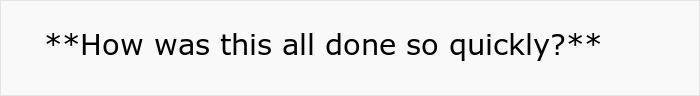 **How was this all done so quickly?**